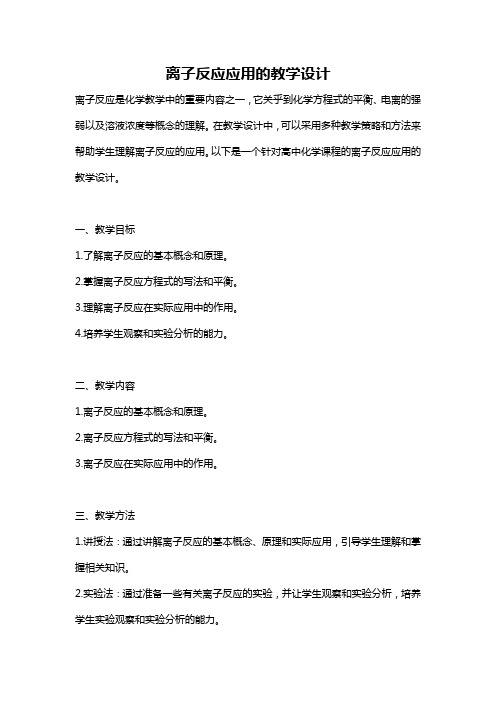 离子反应应用的教学设计

离子反应是化学教学中的重要内容之一，它关乎到化学方程式的平衡、电离的强弱以及溶液浓度等概念的理解。在教学设计中，可以采用多种教学策略和方法来帮助学生理解离子反应的应用。以下是一个针对高中化学课程的离子反应应用的教学设计。

一、教学目标

1.了解离子反应的基本概念和原理。

2.掌握离子反应方程式的写法和平衡。

3.理解离子反应在实际应用中的作用。

4.培养学生观察和实验分析的能力。

二、教学内容

1.离子反应的基本概念和原理。

2.离子反应方程式的写法和平衡。

3.离子反应在实际应用中的作用。

三、教学方法

1.讲授法：通过讲解离子反应的基本概念、原理和实际应用，引导学生理解和掌握相关知识。

2.实验法：通过准备一些有关离子反应的实验，并让学生观察和实验分析，培养学生实验观察和实验分析的能力。